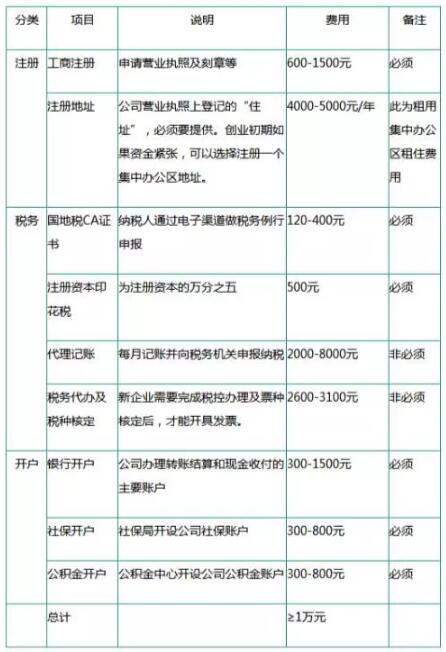 | 分类 | 项目 | 说明 | 费用 | 备注 |
|---|---|---|---|---|
| 注册 | 工商注册 | 申请营业执照及刻章等 | 600-1500元 | 必须 |
| | 注册地址 | 公司营业执照上登记的“住址”，必须要提供。创业初期如果资金紧张，可以选择注册一个集中办公区地址。 | 4000-5000元/年 | 此为租用集中办公区租住费用 |
| 税务 | 国地税CA证书 | 纳税人通过电子渠道做税务例行申报 | 120-400元 | 必须 |
| | 注册资本印花税 | 为注册资本的万分之五 | 500元 | 必须 |
| | 代理记账 | 每月记账并向税务机关申报纳税 | 2000-8000元 | 非必须 |
| | 税务代办及税种核定 | 新企业需要完成税控办理及票种核定后，才能开具发票。 | 2600-3100元 | 非必须 |
| 开户 | 银行开户 | 公司办理转账结算和现金收付的主要账户 | 300-1500元 | 必须 |
| | 社保开户 | 社保局开设公司社保账户 | 300-800元 | 必须 |
| | 公积金开户 | 公积金中心开设公司公积金账户 | 300-800元 | 必须 |
| | 总计 | | ≥1万元 | |